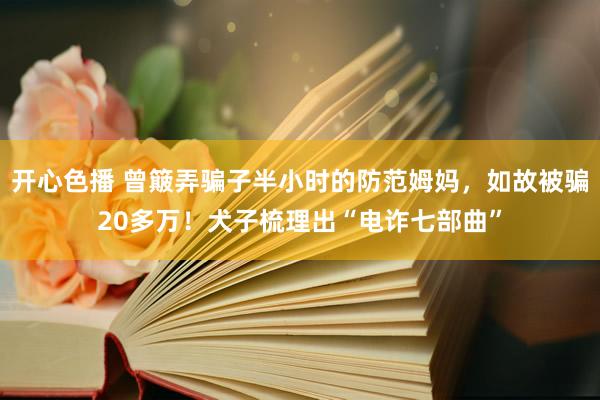 开心色播 曾簸弄骗子半小时的防范姆妈，如故被骗20多万！犬子梳理出“电诈七部曲”